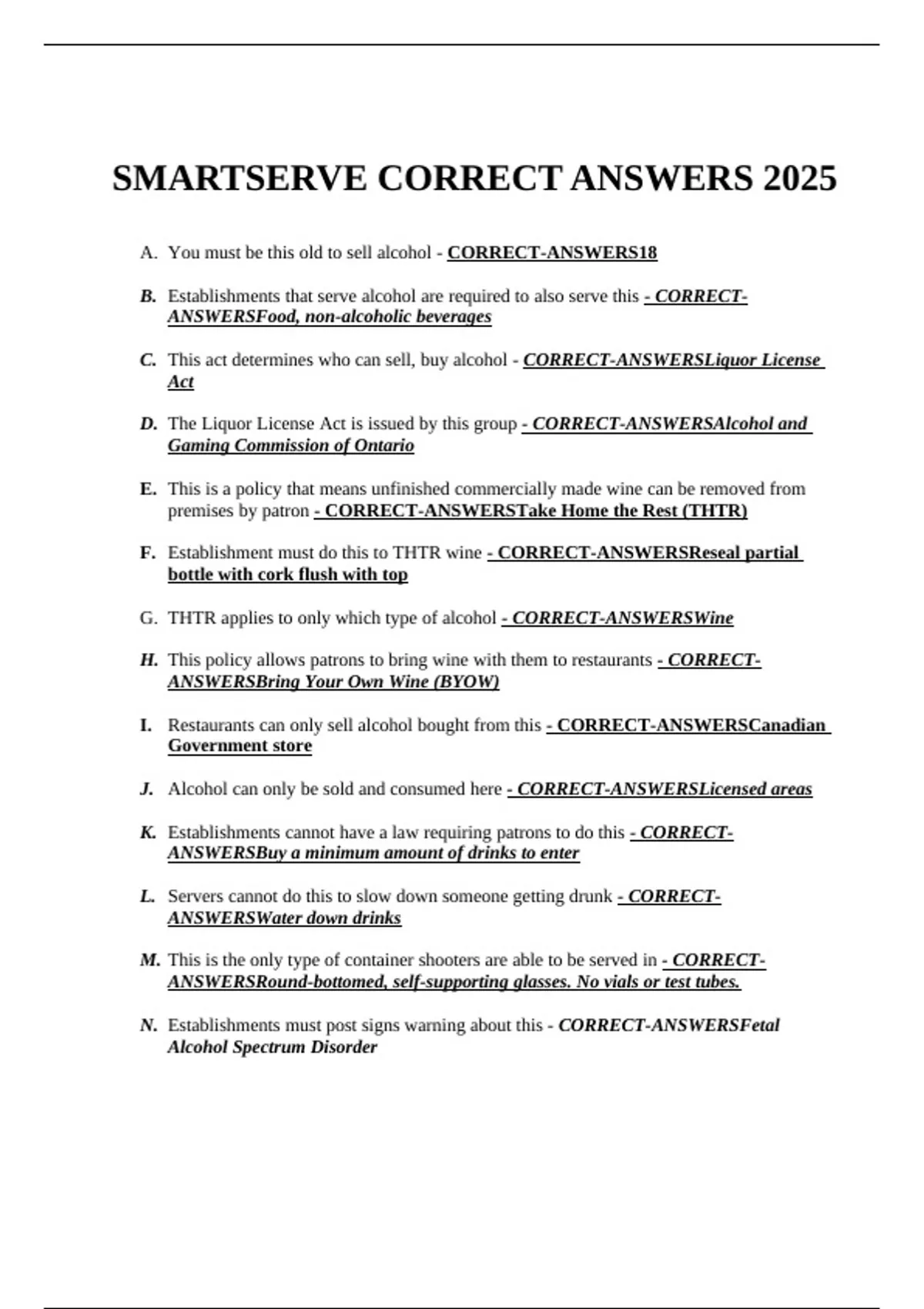 SMARTSERVE CORRECT ANSWERS 2025

A. You must be this old to sell alcohol - CORRECT-ANSWERS18

B. Establishments that serve alcohol are required to also serve this - CORRECT-ANSWERSFood, non-alcoholic beverages

C. This act determines who can sell, buy alcohol - CORRECT-ANSWERSLiquor License Act

D. The Liquor License Act is issued by this group - CORRECT-ANSWERSAlcohol and Gaming Commission of Ontario

E. This is a policy that means unfinished commercially made wine can be removed from premises by patron - CORRECT-ANSWERSTake Home the Rest (THTR)

F. Establishment must do this to THTR wine - CORRECT-ANSWERSReseal partial bottle with cork flush with top

G. THTR applies to only which type of alcohol - CORRECT-ANSWERSWine

H. This policy allows patrons to bring wine with them to restaurants - CORRECT-ANSWERSBring Your Own Wine (BYOW)

I. Restaurants can only sell alcohol bought from this - CORRECT-ANSWERSCanadian Government store

J. Alcohol can only be sold and consumed here - CORRECT-ANSWERSLicensed areas

K. Establishments cannot have a law requiring patrons to do this - CORRECT-ANSWERSBuy a minimum amount of drinks to enter

L. Servers cannot do this to slow down someone getting drunk - CORRECT-ANSWERSWater down drinks

M. This is the only type of container shooters are able to be served in - CORRECT-ANSWERSRound-bottomed, self-supporting glasses. No vials or test tubes.

N. Establishments must post signs warning about this - CORRECT-ANSWERSFetal Alcohol Spectrum Disorder